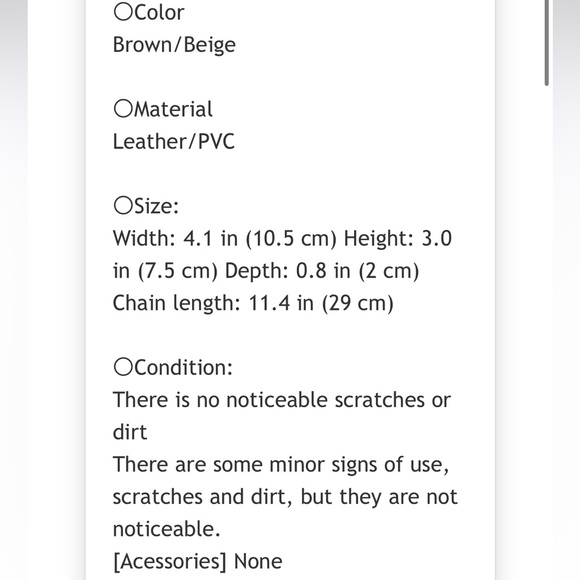 ○Color
Brown/Beige

○Material
Leather/PVC

○Size:
Width: 4.1 in (10.5 cm) Height: 3.0 in (7.5 cm) Depth: 0.8 in (2 cm)
Chain length: 11.4 in (29 cm)

○Condition:
There is no noticeable scratches or dirt
There are some minor signs of use, scratches and dirt, but they are not noticeable.
[Acessories] None